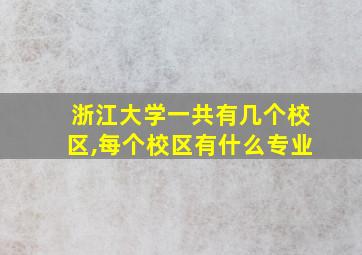 浙江大学一共有几个校区,每个校区有什么专业